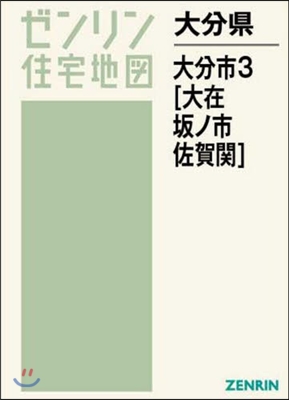 ゼンリン
住宅地図

大分県

大分市3
[大在
坂ノ市
佐賀関]

ZENRIN